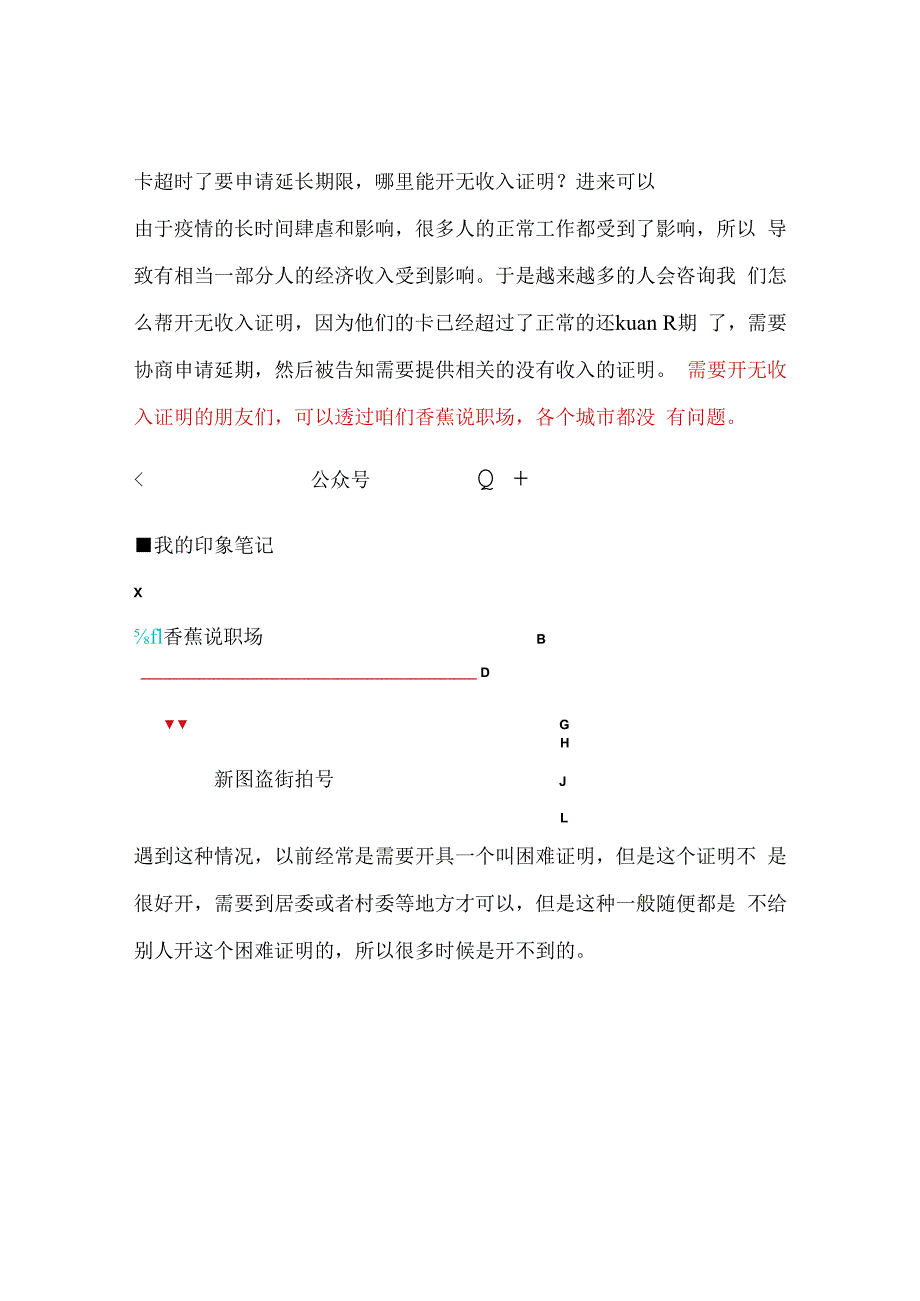 卡超时了要申请延长期限，哪里能开无收入证明？进来可以

由于疫情的长时间肆虐和影响，很多人的正常工作都受到了影响，所以 导致有相当一部分人的经济收入受到影响。于是越来越多的人会咨询我 们怎么帮开无收入证明，因为他们的卡已经超过了正常的还kuan R期 了，需要协商申请延期，然后被告知需要提供相关的没有收入的证明。 需要开无收入证明的朋友们，可以透过咱们香蕉说职场，各个城市都没 有问题。

<　　公众号　　Q ＋

■我的印象笔记

X

⅝fl香蕉说职场　B

D

▼▼　G

H

新图盗街拍号　J

L

遇到这种情况，以前经常是需要开具一个叫困难证明，但是这个证明不 是很好开，需要到居委或者村委等地方才可以，但是这种一般随便都是 不给别人开这个困难证明的，所以很多时候是开不到的。